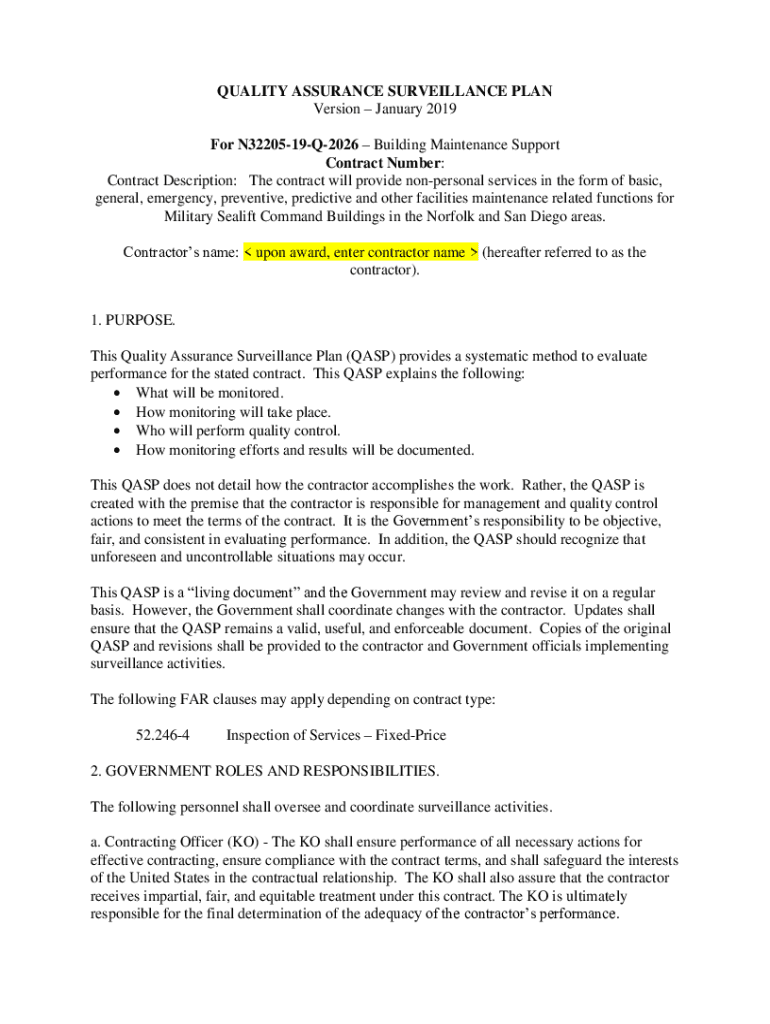 QUALITY ASSURANCE SURVEILLANCE PLAN
Version – January 2019

For N32205-19-Q-2026 – Building Maintenance Support
Contract Number:
Contract Description: The contract will provide non-personal services in the form of basic, general, emergency, preventive, predictive and other facilities maintenance related functions for Military Sealift Command Buildings in the Norfolk and San Diego areas.

Contractor's name: < upon award, enter contractor name > (hereafter referred to as the contractor).

1. PURPOSE.

This Quality Assurance Surveillance Plan (QASP) provides a systematic method to evaluate performance for the stated contract. This QASP explains the following:
• What will be monitored.
• How monitoring will take place.
• Who will perform quality control.
• How monitoring efforts and results will be documented.

This QASP does not detail how the contractor accomplishes the work. Rather, the QASP is created with the premise that the contractor is responsible for management and quality control actions to meet the terms of the contract. It is the Government's responsibility to be objective, fair, and consistent in evaluating performance. In addition, the QASP should recognize that unforeseen and uncontrollable situations may occur.

This QASP is a "living document" and the Government may review and revise it on a regular basis. However, the Government shall coordinate changes with the contractor. Updates shall ensure that the QASP remains a valid, useful, and enforceable document. Copies of the original QASP and revisions shall be provided to the contractor and Government officials implementing surveillance activities.

The following FAR clauses may apply depending on contract type:

52.246-4 Inspection of Services – Fixed-Price

2. GOVERNMENT ROLES AND RESPONSIBILITIES.

The following personnel shall oversee and coordinate surveillance activities.

a. Contracting Officer (KO) - The KO shall ensure performance of all necessary actions for effective contracting, ensure compliance with the contract terms, and shall safeguard the interests of the United States in the contractual relationship. The KO shall also assure that the contractor receives impartial, fair, and equitable treatment under this contract. The KO is ultimately responsible for the final determination of the adequacy of the contractor's performance.